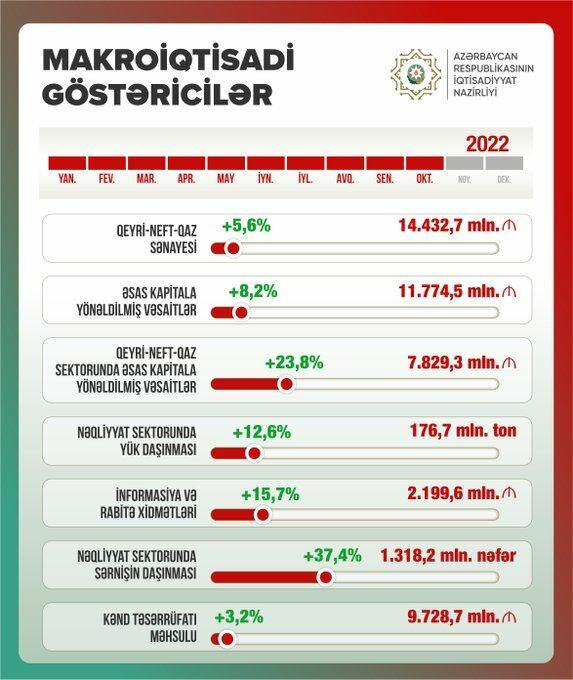 MAKROİQTİSADİ GÖSTƏRİCİLƏR

AZƏRBAYCAN RESPUBLİKASININ İQTİSADİYYAT NAZİRLİYİ

2022

YAN. FEV. MAR. APR. MAY İYN. İYL. AVQ. SEN. OKT. NOY. DEK.

QEYRİ-NEFT-QAZ SƏNAYESİ +5,6% 14.432,7 mln. ₼

ƏSAS KAPİTALA YÖNƏLDİLMİŞ VƏSAİTLƏR +8,2% 11.774,5 mln. ₼

QEYRİ-NEFT-QAZ SEKTORUNDA ƏSAS KAPİTALA YÖNƏLDİLMİŞ VƏSAİTLƏR +23,8% 7.829,3 mln. ₼

NƏQLİYYAT SEKTORUNDA YÜK DAŞINMASI +12,6% 176,7 mln. ton

İNFORMASİYA VƏ RABİTƏ XİDMƏTLƏRİ +15,7% 2.199,6 mln. ₼

NƏQLİYYAT SEKTORUNDA SƏRNİŞİN DAŞINMASI +37,4% 1.318,2 mln. nəfər

KƏND TƏSƏRRÜFATI MƏHSULU +3,2% 9.728,7 mln. ₼